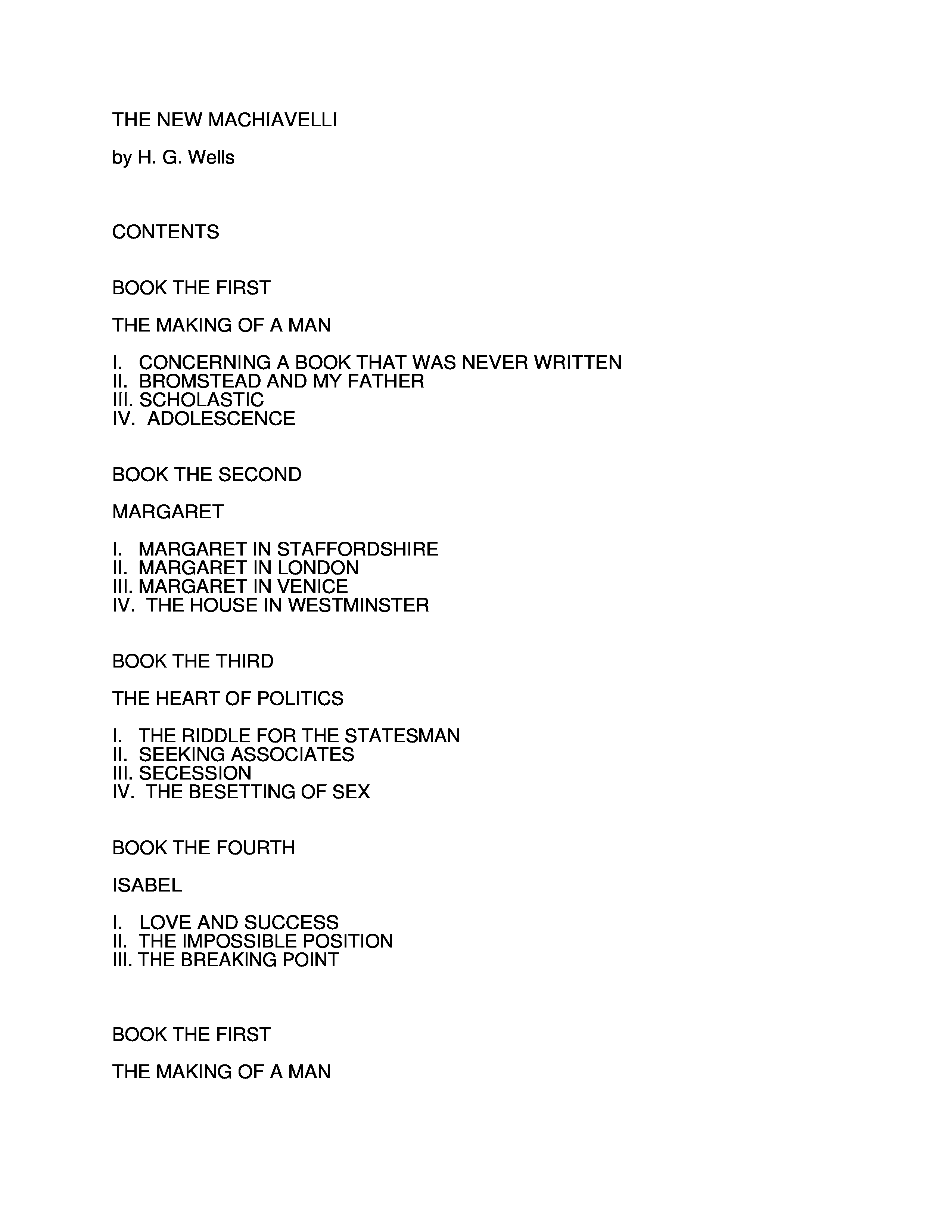 THE NEW MACHIAVELLI

by H. G. Wells

CONTENTS

BOOK THE FIRST

THE MAKING OF A MAN

I. CONCERNING A BOOK THAT WAS NEVER WRITTEN
II. BROMSTEAD AND MY FATHER
III. SCHOLASTIC
IV. ADOLESCENCE

BOOK THE SECOND

MARGARET

I. MARGARET IN STAFFORDSHIRE
II. MARGARET IN LONDON
III. MARGARET IN VENICE
IV. THE HOUSE IN WESTMINSTER

BOOK THE THIRD

THE HEART OF POLITICS

I. THE RIDDLE FOR THE STATESMAN
II. SEEKING ASSOCIATES
III. SECESSION
IV. THE BESETTING OF SEX

BOOK THE FOURTH

ISABEL

I. LOVE AND SUCCESS
II. THE IMPOSSIBLE POSITION
III. THE BREAKING POINT

BOOK THE FIRST

THE MAKING OF A MAN